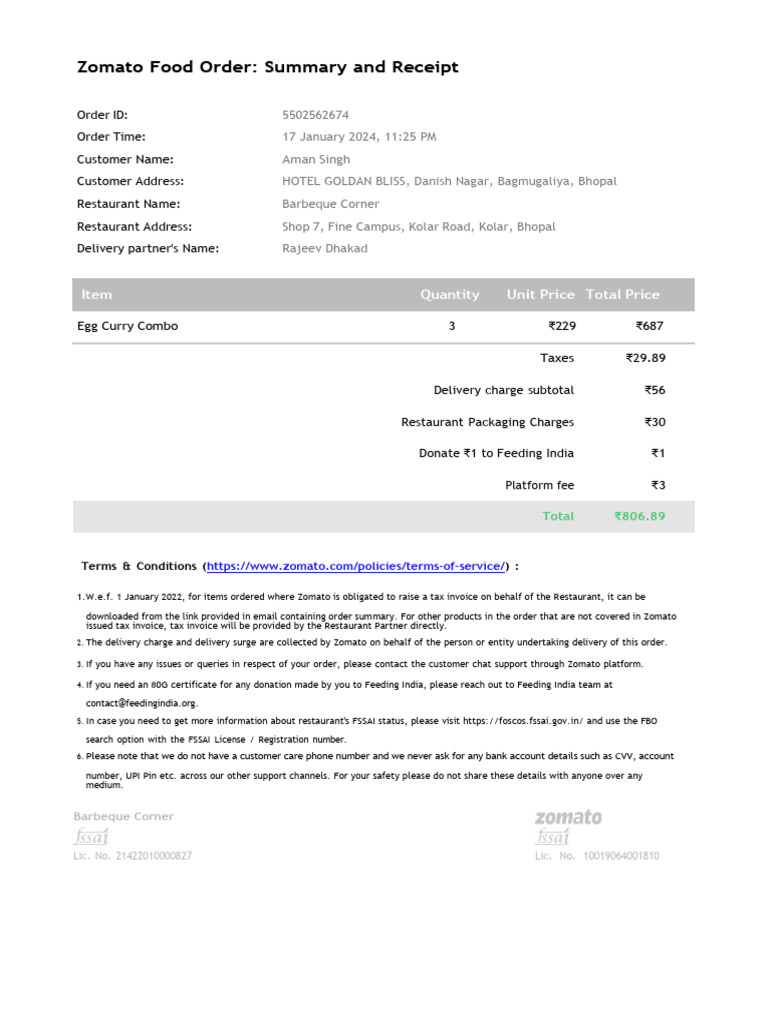 Zomato Food Order: Summary and Receipt

Order ID: 5502562674
Order Time: 17 January 2024, 11:25 PM
Customer Name: Aman Singh
Customer Address: HOTEL GOLDAN BLISS, Danish Nagar, Bagmugaliya, Bhopal
Restaurant Name: Barbeque Corner
Restaurant Address: Shop 7, Fine Campus, Kolar Road, Kolar, Bhopal
Delivery partner's Name: Rajeev Dhakad

| Item | Quantity | Unit Price | Total Price |
|---|---|---|---|
| Egg Curry Combo | 3 | ₹229 | ₹687 |
| | | Taxes | ₹29.89 |
| | | Delivery charge subtotal | ₹56 |
| | | Restaurant Packaging Charges | ₹30 |
| | | Donate ₹1 to Feeding India | ₹1 |
| | | Platform fee | ₹3 |
| | | Total | ₹806.89 |

Terms & Conditions (https://www.zomato.com/policies/terms-of-service/) :

1. W.e.f. 1 January 2022, for items ordered where Zomato is obligated to raise a tax invoice on behalf of the Restaurant, it can be downloaded from the link provided in email containing order summary. For other products in the order that are not covered in Zomato issued tax invoice, tax invoice will be provided by the Restaurant Partner directly.
2. The delivery charge and delivery surge are collected by Zomato on behalf of the person or entity undertaking delivery of this order.
3. If you have any issues or queries in respect of your order, please contact the customer chat support through Zomato platform.
4. If you need an 80G certificate for any donation made by you to Feeding India, please reach out to Feeding India team at contact@feedingindia.org.
5. In case you need to get more information about restaurant's FSSAI status, please visit https://foscos.fssai.gov.in/ and use the FBO search option with the FSSAI License / Registration number.
6. Please note that we do not have a customer care phone number and we never ask for any bank account details such as CVV, account number, UPI Pin etc. across our other support channels. For your safety please do not share these details with anyone over any medium.

Barbeque Corner
fssai
Lic. No. 21422010000827

zomato
fssai
Lic. No. 10019064001810